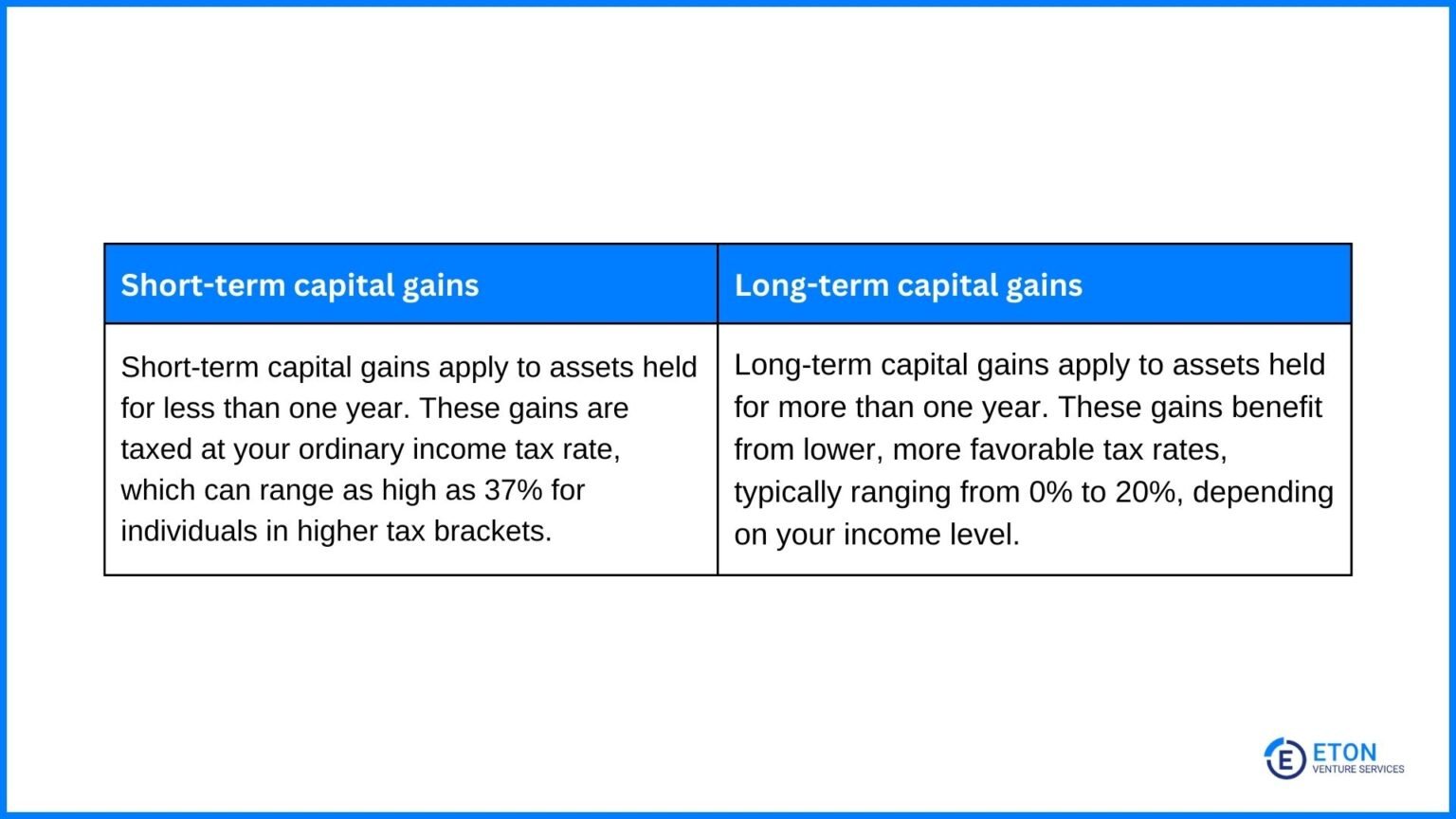 | Short-term capital gains | Long-term capital gains |
|---|---|
| Short-term capital gains apply to assets held for less than one year. These gains are taxed at your ordinary income tax rate, which can range as high as 37% for individuals in higher tax brackets. | Long-term capital gains apply to assets held for more than one year. These gains benefit from lower, more favorable tax rates, typically ranging from 0% to 20%, depending on your income level. |

E ETON
VENTURE SERVICES